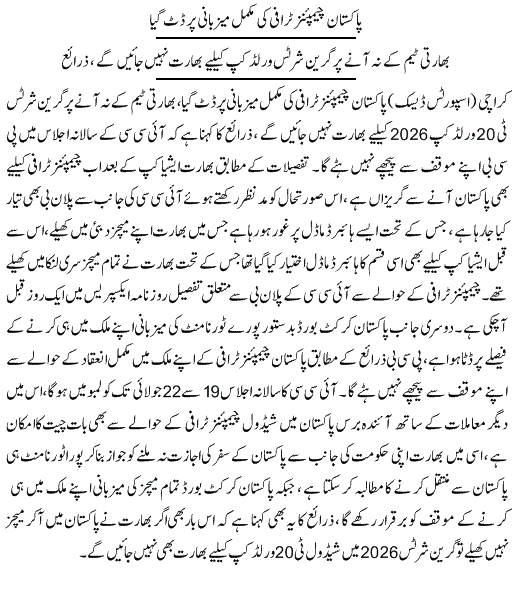 پاکستان چیمپئنز ٹرافی کی مکمل میزبانی پر ڈٹ گیا

بھارتی ٹیم کے نہ آنے پر گرین شرٹس ورلڈ کپ کیلیے بھارت نہیں جائیں گے، ذرائع

کراچی (اسپورٹس ڈیسک) پاکستان چیمپئنز ٹرافی کی مکمل میزبانی پر ڈٹ گیا، بھارتی ٹیم کے نہ آنے پر گرین شرٹس ٹی 20 ورلڈ کپ 2026 کیلیے بھارت نہیں جائیں گے، ذرائع کا کہنا ہے کہ آئی سی سی کے سالانہ اجلاس میں پی سی بی اپنے موقف سے پیچھے نہیں ہٹے گا۔ تفصیلات کے مطابق بھارت ایشیا کپ کے بعد اب چیمپئنز ٹرافی کیلیے بھی پاکستان آنے سے گریزاں ہے، اس صورتحال کو مدنظر رکھتے ہوئے آئی سی سی کی جانب سے پلان بی بھی تیار کیا جا رہا ہے، جس کے تحت ایسے ہائبرڈ ماڈل پر غور ہو رہا ہے جس میں بھارت اپنے میچز دبئی میں کھیلے، اس سے قبل ایشیا کپ کیلیے بھی اسی قسم کا ہائبرڈ ماڈل اختیار کیا گیا تھا جس کے تحت بھارت نے تمام میچز سری لنکا میں کھیلے تھے۔ چیمپئنز ٹرافی کے حوالے سے آئی سی سی کے پلان بی سے متعلق تفصیل روزنامہ ایکسپریس میں ایک روز قبل آ چکی ہے۔ دوسری جانب پاکستان کرکٹ بورڈ بدستور پورے ٹورنامنٹ کی میزبانی اپنے ملک میں ہی کرنے کے فیصلے پر ڈٹا ہوا ہے، پی سی بی ذرائع کے مطابق پاکستان چیمپئنز ٹرافی کے اپنے ملک میں مکمل انعقاد کے حوالے سے اپنے موقف سے پیچھے نہیں ہٹے گا۔ آئی سی سی کا سالانہ اجلاس 19 سے 22 جولائی تک کولمبو میں ہوگا، اس میں دیگر معاملات کے ساتھ آئندہ برس پاکستان میں شیڈول چیمپئنز ٹرافی کے حوالے سے بھی بات چیت کا امکان ہے، اسی میں بھارت اپنی حکومت کی جانب سے پاکستان کے سفر کی اجازت نہ ملنے کو جواز بنا کر پورا ٹورنامنٹ ہی پاکستان سے منتقل کرنے کا مطالبہ کر سکتا ہے، جبکہ پاکستان کرکٹ بورڈ تمام میچز کی میزبانی اپنے ملک میں ہی کرنے کے موقف کو برقرار رکھے گا، ذرائع کا یہ بھی کہنا ہے کہ اس بار بھی اگر بھارت نے پاکستان میں آ کر میچز نہیں کھیلے تو گرین شرٹس 2026 میں شیڈول ٹی 20 ورلڈ کپ کیلیے بھارت بھی نہیں جائیں گے۔